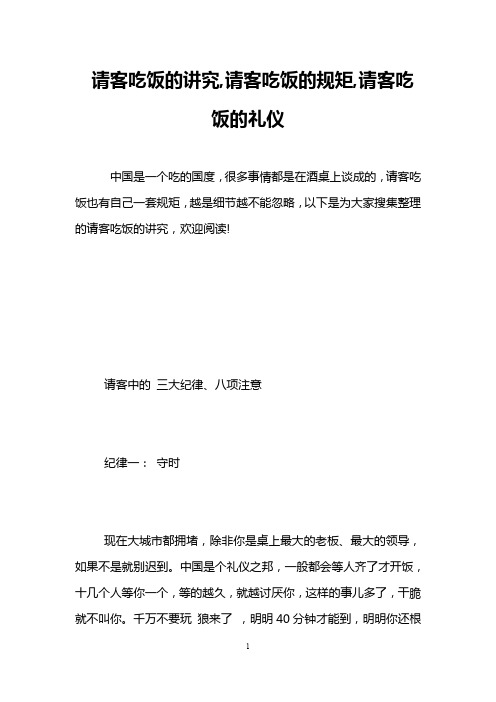 请客吃饭的讲究,请客吃饭的规矩,请客吃饭的礼仪

中国是一个吃的国度，很多事情都是在酒桌上谈成的，请客吃饭也有自己一套规矩，越是细节越不能忽略，以下是为大家搜集整理的请客吃饭的讲究，欢迎阅读!

请客中的 三大纪律、八项注意

纪律一： 守时

现在大城市都拥堵，除非你是桌上最大的老板、最大的领导，如果不是就别迟到。中国是个礼仪之邦，一般都会等人齐了才开饭，十几个人等你一个，等的越久，就越讨厌你，这样的事儿多了，干脆就不叫你。千万不要玩 狼来了 ，明明 40 分钟才能到，明明你还根

1